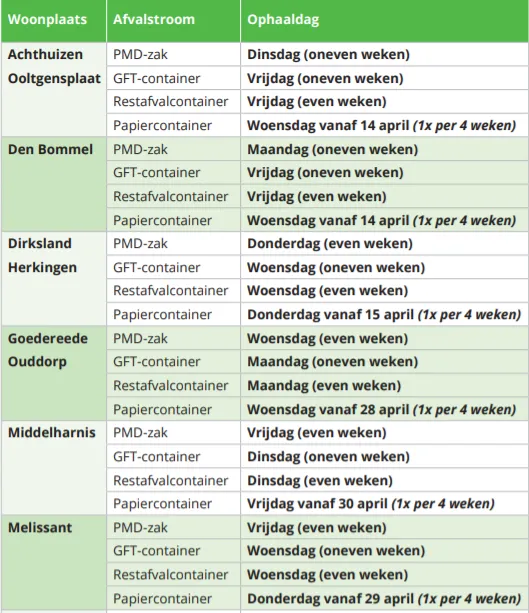 | Woonplaats | Afvalstroom | Ophaaldag |
|---|---|---|
| Achthuizen Ooltgensplaat | PMD-zak | Dinsdag (oneven weken) |
| | GFT-container | Vrijdag (oneven weken) |
| | Restafvalcontainer | Vrijdag (even weken) |
| | Papiercontainer | Woensdag vanaf 14 april (1x per 4 weken) |
| Den Bommel | PMD-zak | Maandag (oneven weken) |
| | GFT-container | Vrijdag (oneven weken) |
| | Restafvalcontainer | Vrijdag (even weken) |
| | Papiercontainer | Woensdag vanaf 14 april (1x per 4 weken) |
| Dirksland Herkingen | PMD-zak | Donderdag (even weken) |
| | GFT-container | Woensdag (oneven weken) |
| | Restafvalcontainer | Woensdag (even weken) |
| | Papiercontainer | Donderdag vanaf 15 april (1x per 4 weken) |
| Goedereede Ouddorp | PMD-zak | Woensdag (even weken) |
| | GFT-container | Maandag (oneven weken) |
| | Restafvalcontainer | Maandag (even weken) |
| | Papiercontainer | Woensdag vanaf 28 april (1x per 4 weken) |
| Middelharnis | PMD-zak | Vrijdag (even weken) |
| | GFT-container | Dinsdag (oneven weken) |
| | Restafvalcontainer | Dinsdag (even weken) |
| | Papiercontainer | Vrijdag vanaf 30 april (1x per 4 weken) |
| Melissant | PMD-zak | Vrijdag (even weken) |
| | GFT-container | Woensdag (oneven weken) |
| | Restafvalcontainer | Woensdag (even weken) |
| | Papiercontainer | Donderdag vanaf 29 april (1x per 4 weken) |